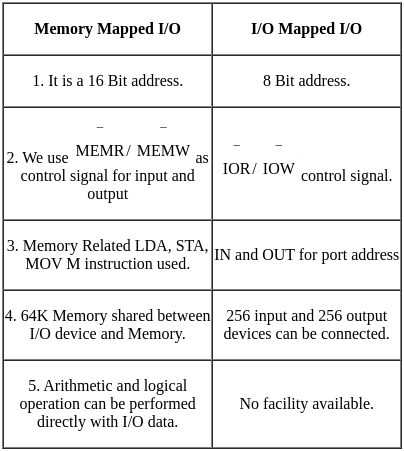 | Memory Mapped I/O | I/O Mapped I/O |
|---|---|
| 1. It is a 16 Bit address. | 8 Bit address. |
| 2. We use $\overline{MEMR}/\overline{MEMW}$ as control signal for input and output | $\overline{IOR}/\overline{IOW}$ control signal. |
| 3. Memory Related LDA, STA, MOV M instruction used. | IN and OUT for port address |
| 4. 64K Memory shared between I/O device and Memory. | 256 input and 256 output devices can be connected. |
| 5. Arithmetic and logical operation can be performed directly with I/O data. | No facility available. |